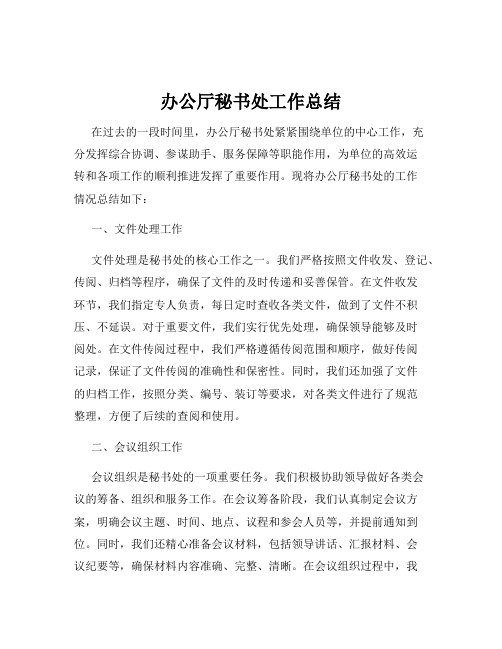 办公厅秘书处工作总结

在过去的一段时间里，办公厅秘书处紧紧围绕单位的中心工作，充分发挥综合协调、参谋助手、服务保障等职能作用，为单位的高效运转和各项工作的顺利推进发挥了重要作用。现将办公厅秘书处的工作情况总结如下：

一、文件处理工作

文件处理是秘书处的核心工作之一。我们严格按照文件收发、登记、传阅、归档等程序，确保了文件的及时传递和妥善保管。在文件收发环节，我们指定专人负责，每日定时查收各类文件，做到了文件不积压、不延误。对于重要文件，我们实行优先处理，确保领导能够及时阅处。在文件传阅过程中，我们严格遵循传阅范围和顺序，做好传阅记录，保证了文件传阅的准确性和保密性。同时，我们还加强了文件的归档工作，按照分类、编号、装订等要求，对各类文件进行了规范整理，方便了后续的查阅和使用。

二、会议组织工作

会议组织是秘书处的一项重要任务。我们积极协助领导做好各类会议的筹备、组织和服务工作。在会议筹备阶段，我们认真制定会议方案，明确会议主题、时间、地点、议程和参会人员等，并提前通知到位。同时，我们还精心准备会议材料，包括领导讲话、汇报材料、会议纪要等，确保材料内容准确、完整、清晰。在会议组织过程中，我